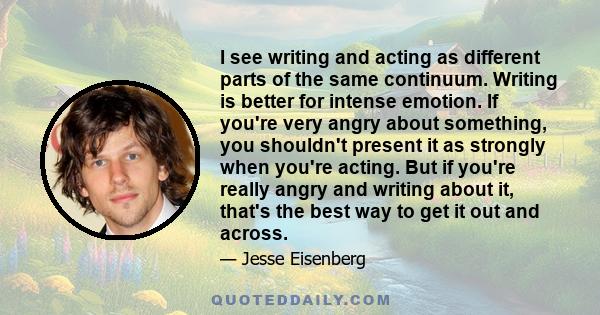 I see writing and acting as different parts of the same continuum. Writing is better for intense emotion. If you're very angry about something, you shouldn't present it as strongly when you're acting. But if you're really angry and writing about it, that's the best way to get it out and across.

— Jesse Eisenberg

QUOTEDDAILY.COM